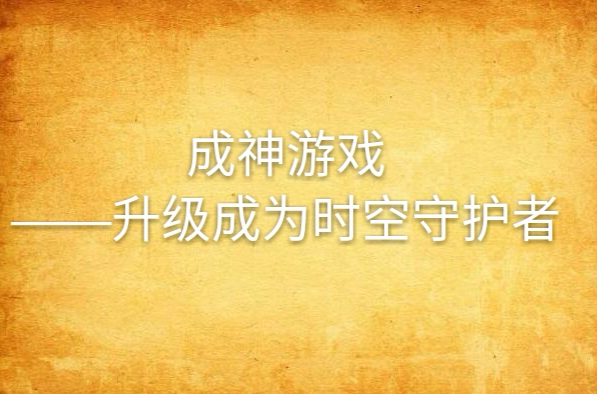 成神游戏
——升级成为时空守护者